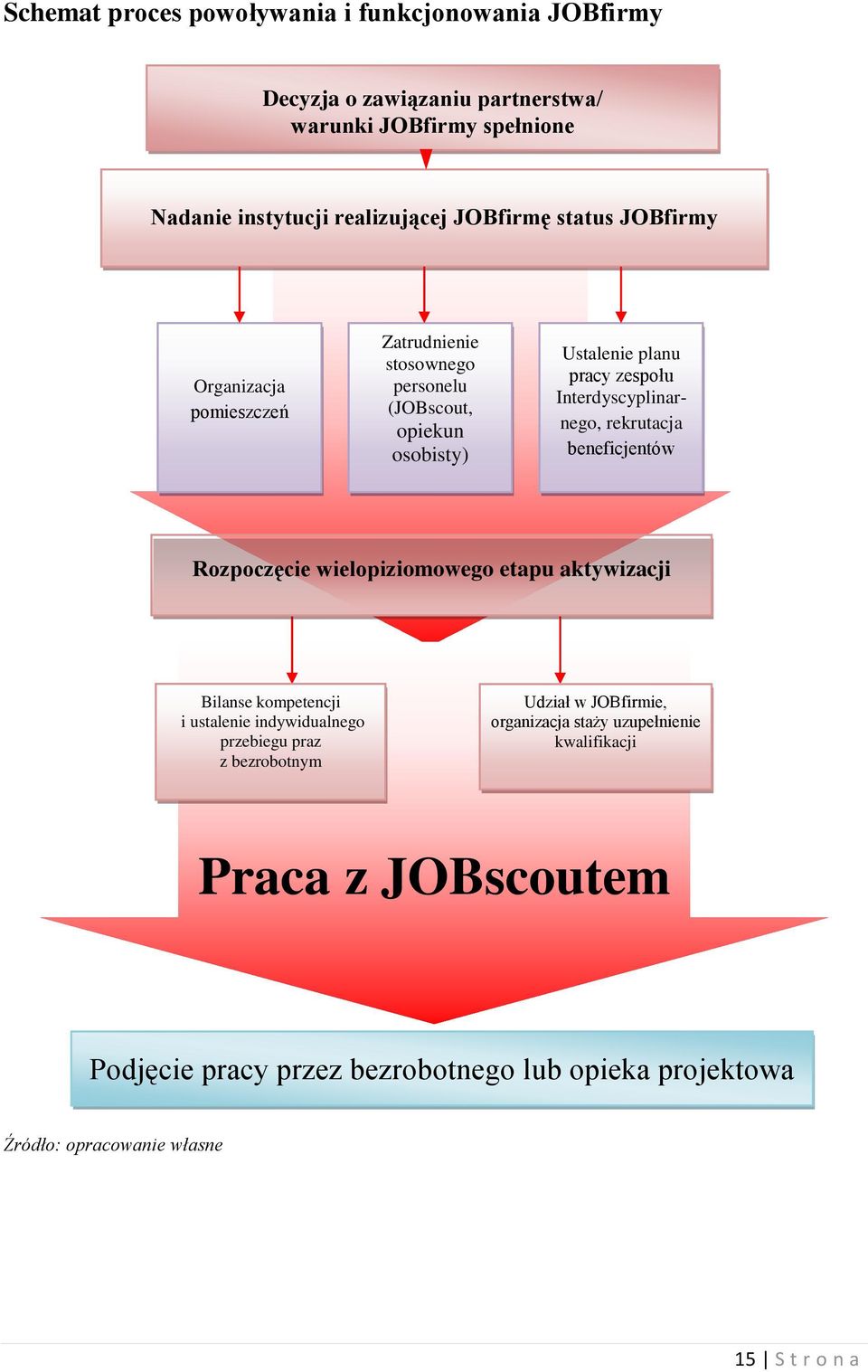 Schemat proces powoływania i funkcjonowania JOBfirmy

Decyzja o zawiązaniu partnerstwa/ warunki JOBfirmy spełnione

Nadanie instytucji realizującej JOBfirmę status JOBfirmy

Organizacja pomieszczeń

Zatrudnienie stosownego personelu (JOBscout, opiekun osobisty)

Ustalenie planu pracy zespołu Interdyscyplinarnego, rekrutacja beneficjentów

Rozpoczęcie wielopiziomowego etapu aktywizacji

Bilanse kompetencji i ustalenie indywidualnego przebiegu praz z bezrobotnym

Udział w JOBfirmie, organizacja staży uzupełnienie kwalifikacji

Praca z JOBscoutem

Podjęcie pracy przez bezrobotnego lub opieka projektowa

Źródło: opracowanie własne

15 | S t r o n a